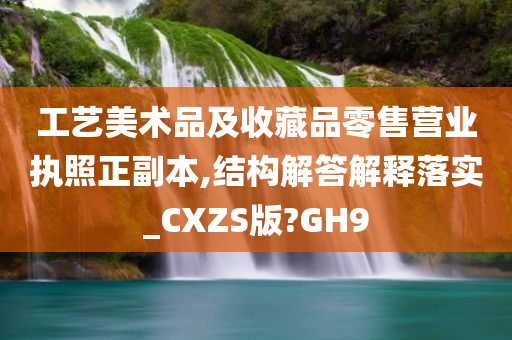 工艺美术品及收藏品零售营业执照正副本,结构解答解释落实_CXZS版?GH9